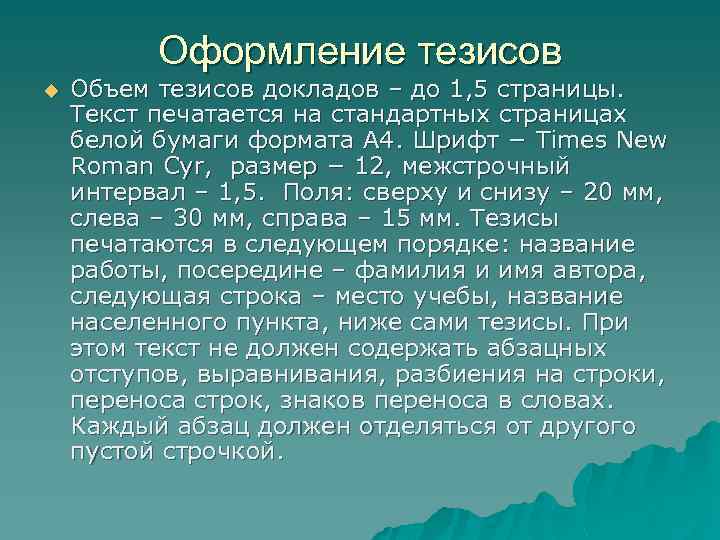 Оформление тезисов

Объем тезисов докладов – до 1,5 страницы. Текст печатается на стандартных страницах белой бумаги формата А4. Шрифт – Times New Roman Cyr, размер – 12, межстрочный интервал – 1,5. Поля: сверху и снизу – 20 мм, слева – 30 мм, справа – 15 мм. Тезисы печатаются в следующем порядке: название работы, посередине – фамилия и имя автора, следующая строка – место учебы, название населенного пункта, ниже сами тезисы. При этом текст не должен содержать абзацных отступов, выравнивания, разбиения на строки, переноса строк, знаков переноса в словах. Каждый абзац должен отделяться от другого пустой строчкой.